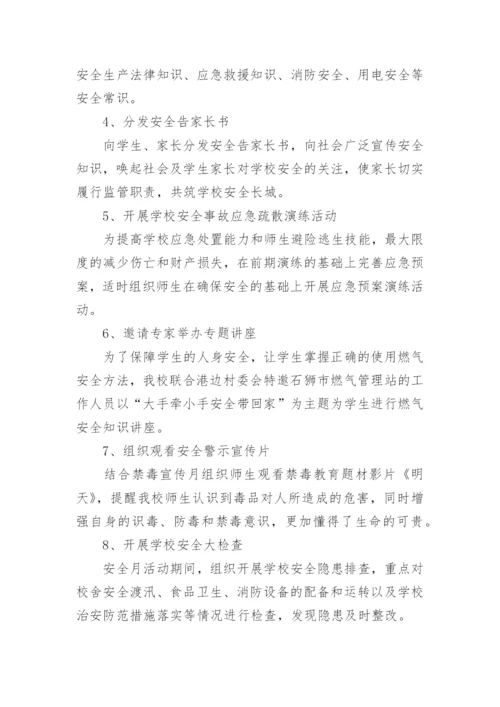 安全生产法律知识、应急救援知识、消防安全、用电安全等安全常识。

4、分发安全告家长书

向学生、家长分发安全告家长书，向社会广泛宣传安全知识，唤起社会及学生家长对学校安全的关注，使家长切实履行监管职责，共筑学校安全长城。

5、开展学校安全事故应急疏散演练活动

为提高学校应急处置能力和师生避险逃生技能，最大限度的减少伤亡和财产损失，在前期演练的基础上完善应急预案，适时组织师生在确保安全的基础上开展应急预案演练活动。

6、邀请专家举办专题讲座

为了保障学生的人身安全，让学生掌握正确的使用燃气安全方法，我校联合港边村委会特邀石狮市燃气管理站的工作人员以“大手牵小手安全带回家”为主题为学生进行燃气安全知识讲座。

7、组织观看安全警示宣传片

结合禁毒宣传月组织师生观看禁毒教育题材影片《明天》，提醒我校师生认识到毒品对人所造成的危害，同时增强自身的识毒、防毒和禁毒意识，更加懂得了生命的可贵。

8、开展学校安全大检查

安全月活动期间，组织开展学校安全隐患排查，重点对校舍安全渡汛、食品卫生、消防设备的配备和运转以及学校治安防范措施落实等情况进行检查，发现隐患及时整改。